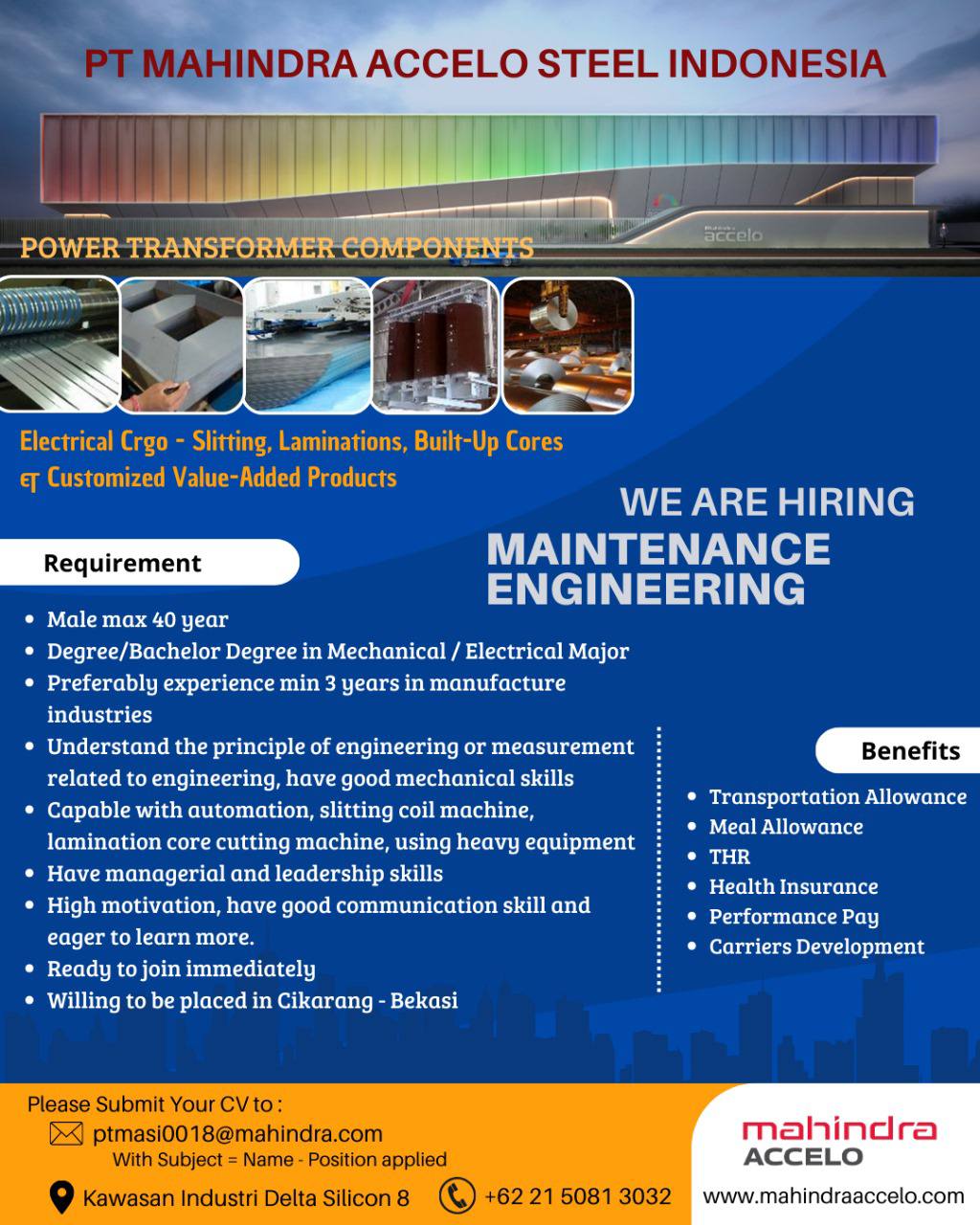 PT MAHINDRA ACCELO STEEL INDONESIA

accelo

POWER TRANSFORMER COMPONENTS

Electrical Crgo - Slitting, Laminations, Built-Up Cores & Customized Value-Added Products

WE ARE HIRING
MAINTENANCE ENGINEERING

Requirement

- Male max 40 year
- Degree/Bachelor Degree in Mechanical / Electrical Major
- Preferably experience min 3 years in manufacture industries
- Understand the principle of engineering or measurement related to engineering, have good mechanical skills
- Capable with automation, slitting coil machine, lamination core cutting machine, using heavy equipment
- Have managerial and leadership skills
- High motivation, have good communication skill and eager to learn more.
- Ready to join immediately
- Willing to be placed in Cikarang - Bekasi

Benefits

- Transportation Allowance
- Meal Allowance
- THR
- Health Insurance
- Performance Pay
- Carriers Development

Please Submit Your CV to :
ptmasi0018@mahindra.com
With Subject = Name - Position applied
Kawasan Industri Delta Silicon 8
+62 21 5081 3032

mahindra ACCELO
www.mahindraaccelo.com